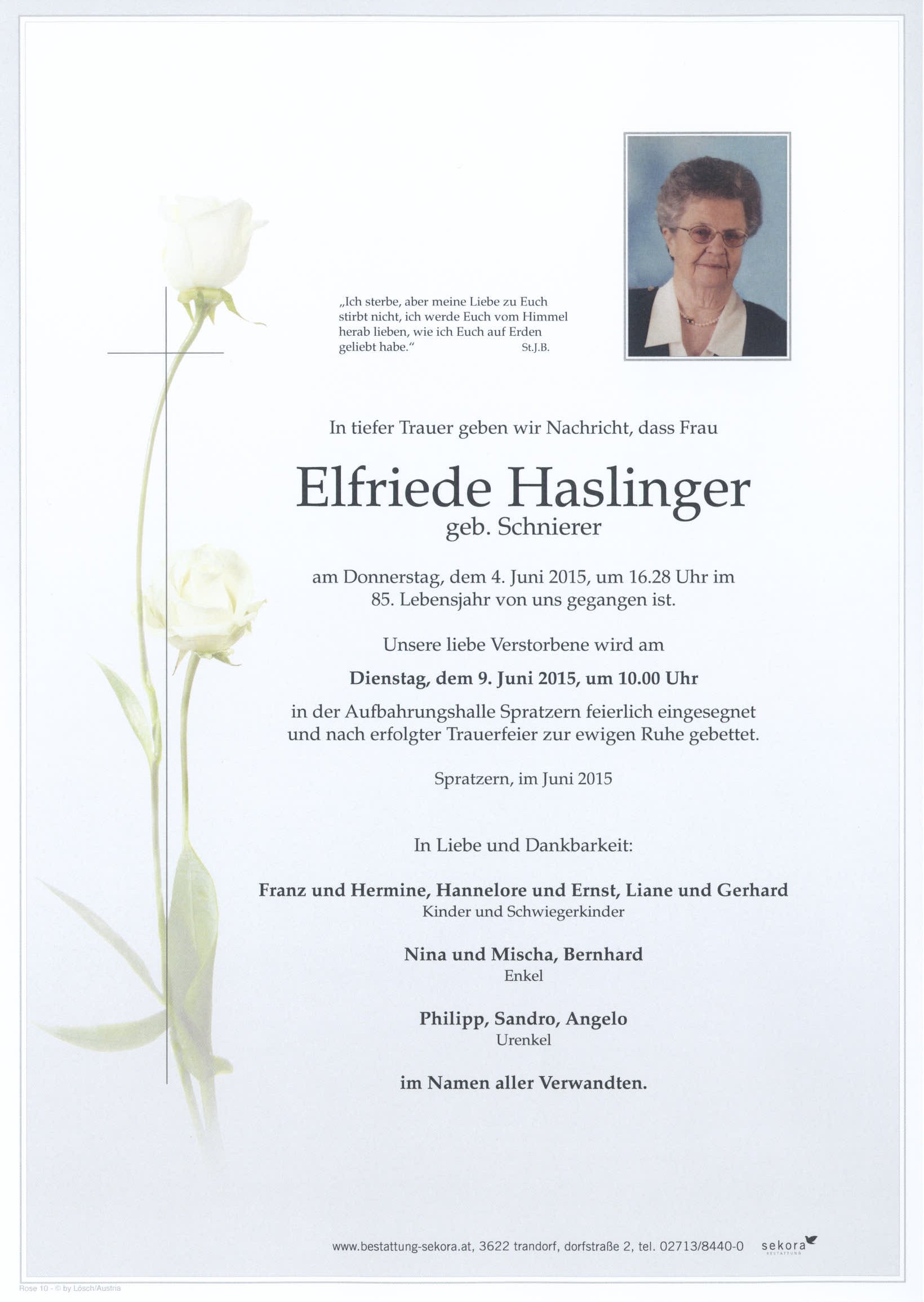 „Ich sterbe, aber meine Liebe zu Euch stirbt nicht, ich werde Euch vom Himmel herab lieben, wie ich Euch auf Erden geliebt habe.“ St.J.B.

In tiefer Trauer geben wir Nachricht, dass Frau

Elfriede Haslinger
geb. Schnierer

am Donnerstag, dem 4. Juni 2015, um 16.28 Uhr im 85. Lebensjahr von uns gegangen ist.

Unsere liebe Verstorbene wird am

Dienstag, dem 9. Juni 2015, um 10.00 Uhr

in der Aufbahrungshalle Spratzern feierlich eingesegnet und nach erfolgter Trauerfeier zur ewigen Ruhe gebettet.

Spratzern, im Juni 2015

In Liebe und Dankbarkeit:

Franz und Hermine, Hannelore und Ernst, Liane und Gerhard
Kinder und Schwiegerkinder

Nina und Mischa, Bernhard
Enkel

Philipp, Sandro, Angelo
Urenkel

im Namen aller Verwandten.

www.bestattung-sekora.at, 3622 trandorf, dorfstraße 2, tel. 02713/8440-0 sekora BESTATTUNG

Rose 10 - © by Lösch/Austria